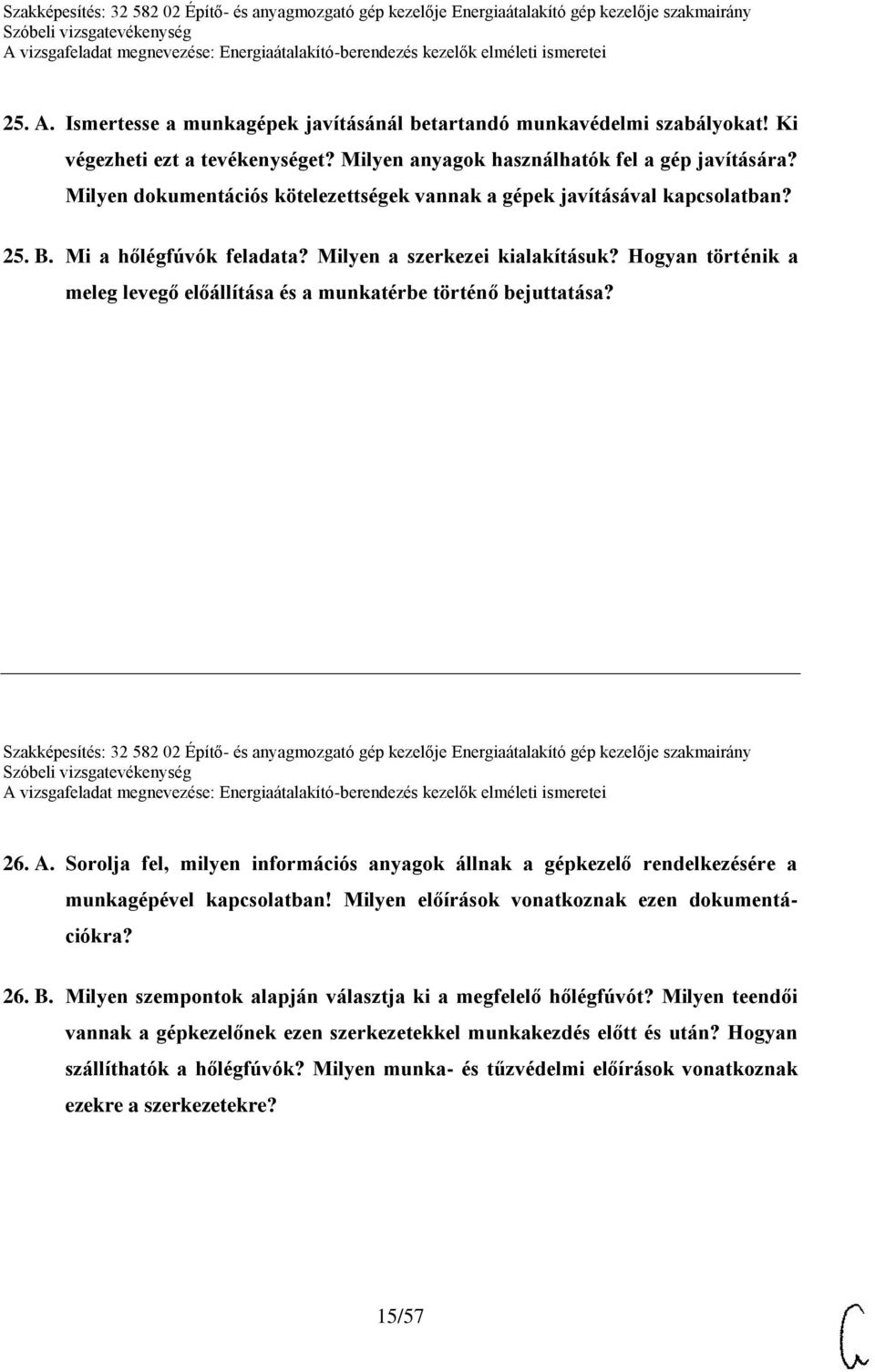 Szakképesítés: 32 582 02 Építő- és anyagmozgató gép kezelője Energiaátalakító gép kezelője szakmairány
Szóbeli vizsgatevékenység
A vizsgafeladat megnevezése: Energiaátalakító-berendezés kezelők elméleti ismeretei

25. A. Ismertesse a munkagépek javításánál betartandó munkavédelmi szabályokat! Ki végezheti ezt a tevékenységet? Milyen anyagok használhatók fel a gép javítására? Milyen dokumentációs kötelezettségek vannak a gépek javításával kapcsolatban?

25. B. Mi a hőlégfúvók feladata? Milyen a szerkezei kialakításuk? Hogyan történik a meleg levegő előállítása és a munkatérbe történő bejuttatása?

Szakképesítés: 32 582 02 Építő- és anyagmozgató gép kezelője Energiaátalakító gép kezelője szakmairány
Szóbeli vizsgatevékenység
A vizsgafeladat megnevezése: Energiaátalakító-berendezés kezelők elméleti ismeretei

26. A. Sorolja fel, milyen információs anyagok állnak a gépkezelő rendelkezésére a munkagépével kapcsolatban! Milyen előírások vonatkoznak ezen dokumentációkra?

26. B. Milyen szempontok alapján választja ki a megfelelő hőlégfúvót? Milyen teendői vannak a gépkezelőnek ezen szerkezetekkel munkakezdés előtt és után? Hogyan szállíthatók a hőlégfúvók? Milyen munka- és tűzvédelmi előírások vonatkoznak ezekre a szerkezetekre?

15/57